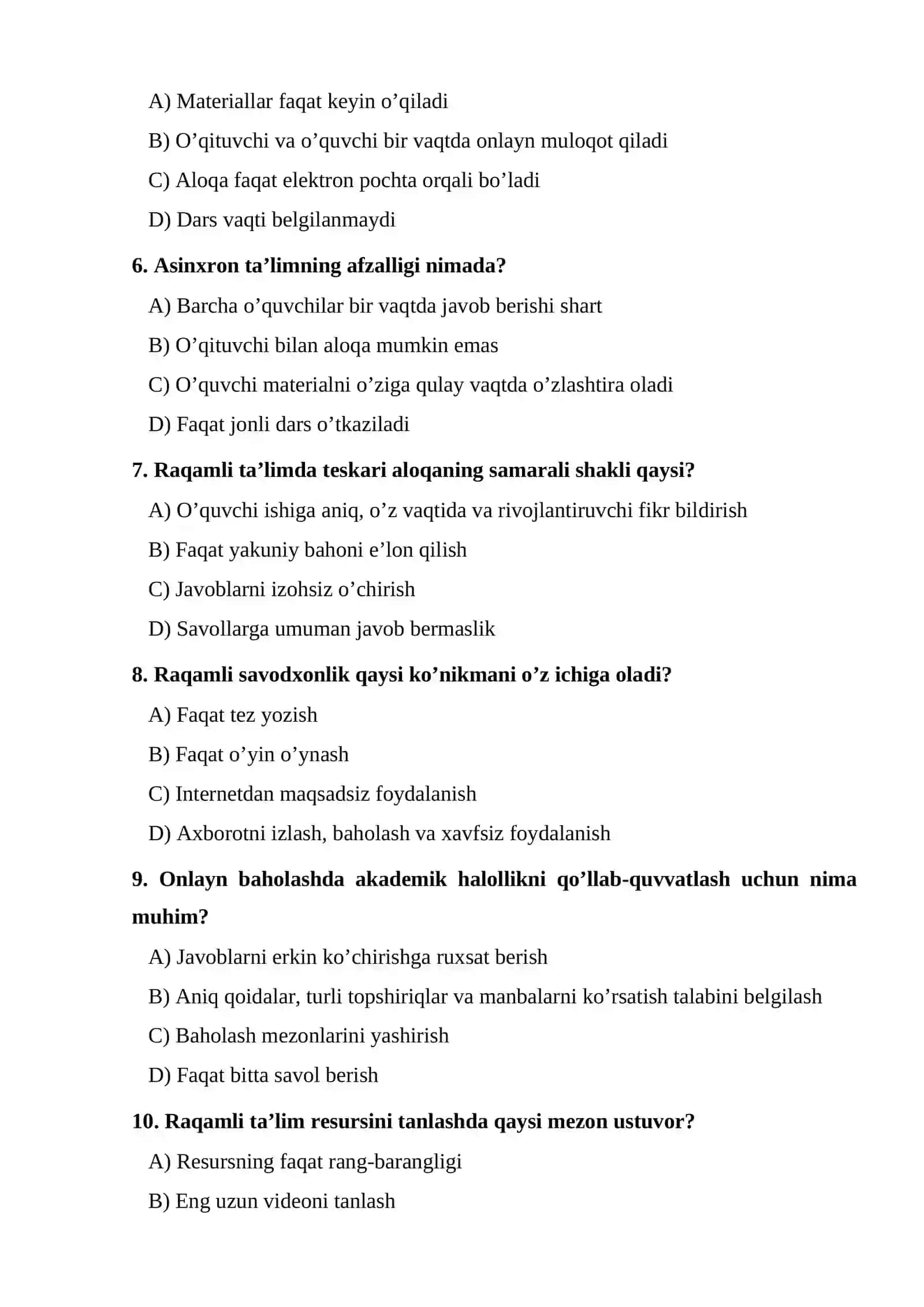 A) Materiallar faqat keyin o'qiladi

B) O'qituvchi va o'quvchi bir vaqtda onlayn muloqot qiladi

C) Aloqa faqat elektron pochta orqali bo'ladi

D) Dars vaqti belgilanmaydi

6. Asinxron ta'limning afzalligi nimada?

A) Barcha o'quvchilar bir vaqtda javob berishi shart

B) O'qituvchi bilan aloqa mumkin emas

C) O'quvchi materialni o'ziga qulay vaqtda o'zlashtira oladi

D) Faqat jonli dars o'tkaziladi

7. Raqamli ta'limda teskari aloqaning samarali shakli qaysi?

A) O'quvchi ishiga aniq, o'z vaqtida va rivojlantiruvchi fikr bildirish

B) Faqat yakuniy bahoni e'lon qilish

C) Javoblarni izohsiz o'chirish

D) Savollarga umuman javob bermaslik

8. Raqamli savodxonlik qaysi ko'nikmani o'z ichiga oladi?

A) Faqat tez yozish

B) Faqat o'yin o'ynash

C) Internetdan maqsadsiz foydalanish

D) Axborotni izlash, baholash va xavfsiz foydalanish

9. Onlayn baholashda akademik halollikni qo'llab-quvvatlash uchun nima muhim?

A) Javoblarni erkin ko'chirishga ruxsat berish

B) Aniq qoidalar, turli topshiriqlar va manbalarni ko'rsatish talabini belgilash

C) Baholash mezonlarini yashirish

D) Faqat bitta savol berish

10. Raqamli ta'lim resursini tanlashda qaysi mezon ustuvor?

A) Resursning faqat rang-barangligi

B) Eng uzun videoni tanlash